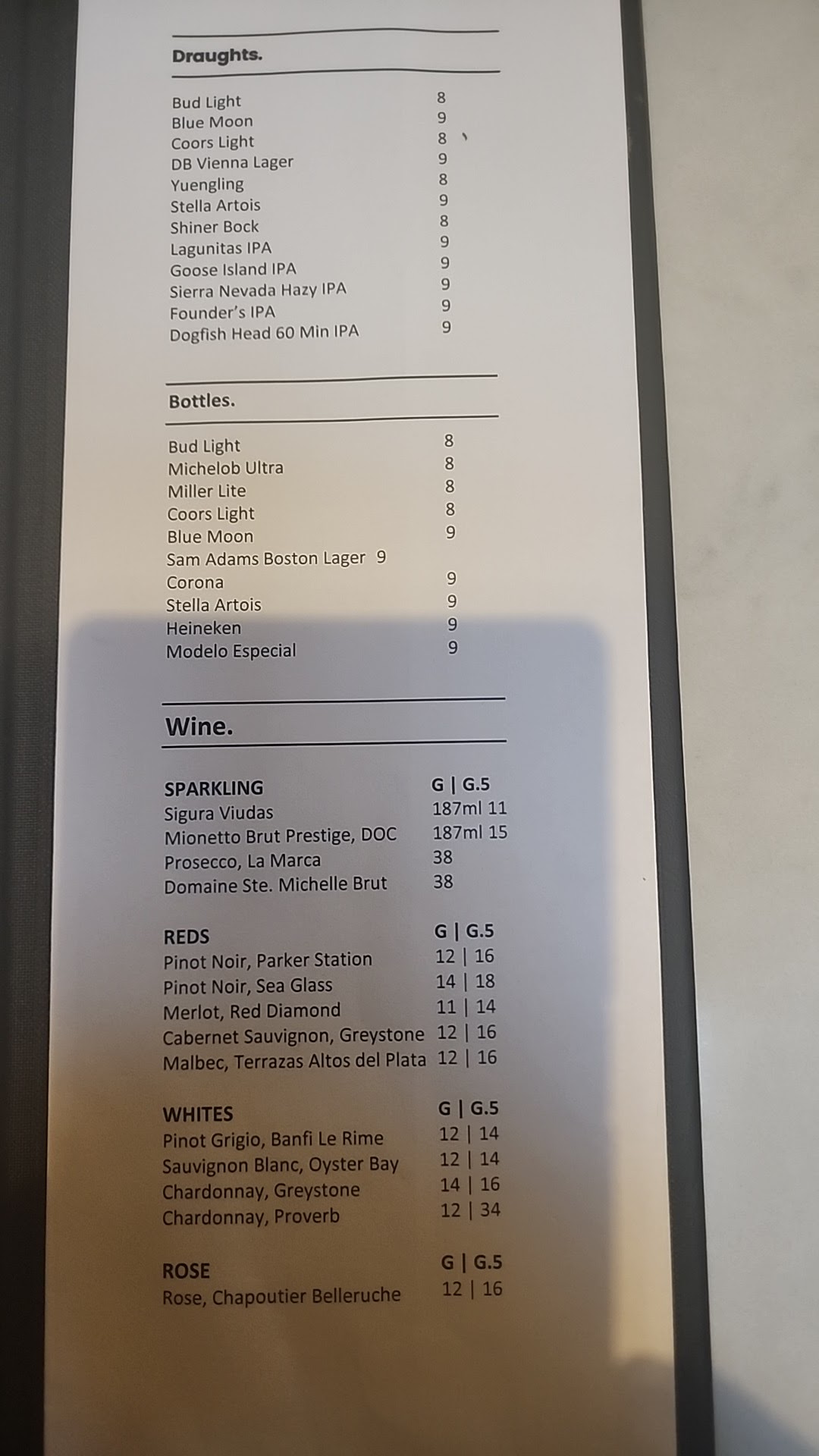 Draughts.

Bud Light 8
Blue Moon 9
Coors Light 8
DB Vienna Lager 9
Yuengling 8
Stella Artois 9
Shiner Bock 8
Lagunitas IPA 9
Goose Island IPA 9
Sierra Nevada Hazy IPA 9
Founder's IPA 9
Dogfish Head 60 Min IPA 9

Bottles.

Bud Light 8
Michelob Ultra 8
Miller Lite 8
Coors Light 8
Blue Moon 9
Sam Adams Boston Lager 9
Corona 9
Stella Artois 9
Heineken 9
Modelo Especial 9

Wine.

SPARKLING G | G.5
Sigura Viudas 187ml 11
Mionetto Brut Prestige, DOC 187ml 15
Prosecco, La Marca 38
Domaine Ste. Michelle Brut 38

REDS G | G.5
Pinot Noir, Parker Station 12 | 16
Pinot Noir, Sea Glass 14 | 18
Merlot, Red Diamond 11 | 14
Cabernet Sauvignon, Greystone 12 | 16
Malbec, Terrazas Altos del Plata 12 | 16

WHITES G | G.5
Pinot Grigio, Banfi Le Rime 12 | 14
Sauvignon Blanc, Oyster Bay 12 | 14
Chardonnay, Greystone 14 | 16
Chardonnay, Proverb 12 | 34

ROSE G | G.5
Rose, Chapoutier Belleruche 12 | 16